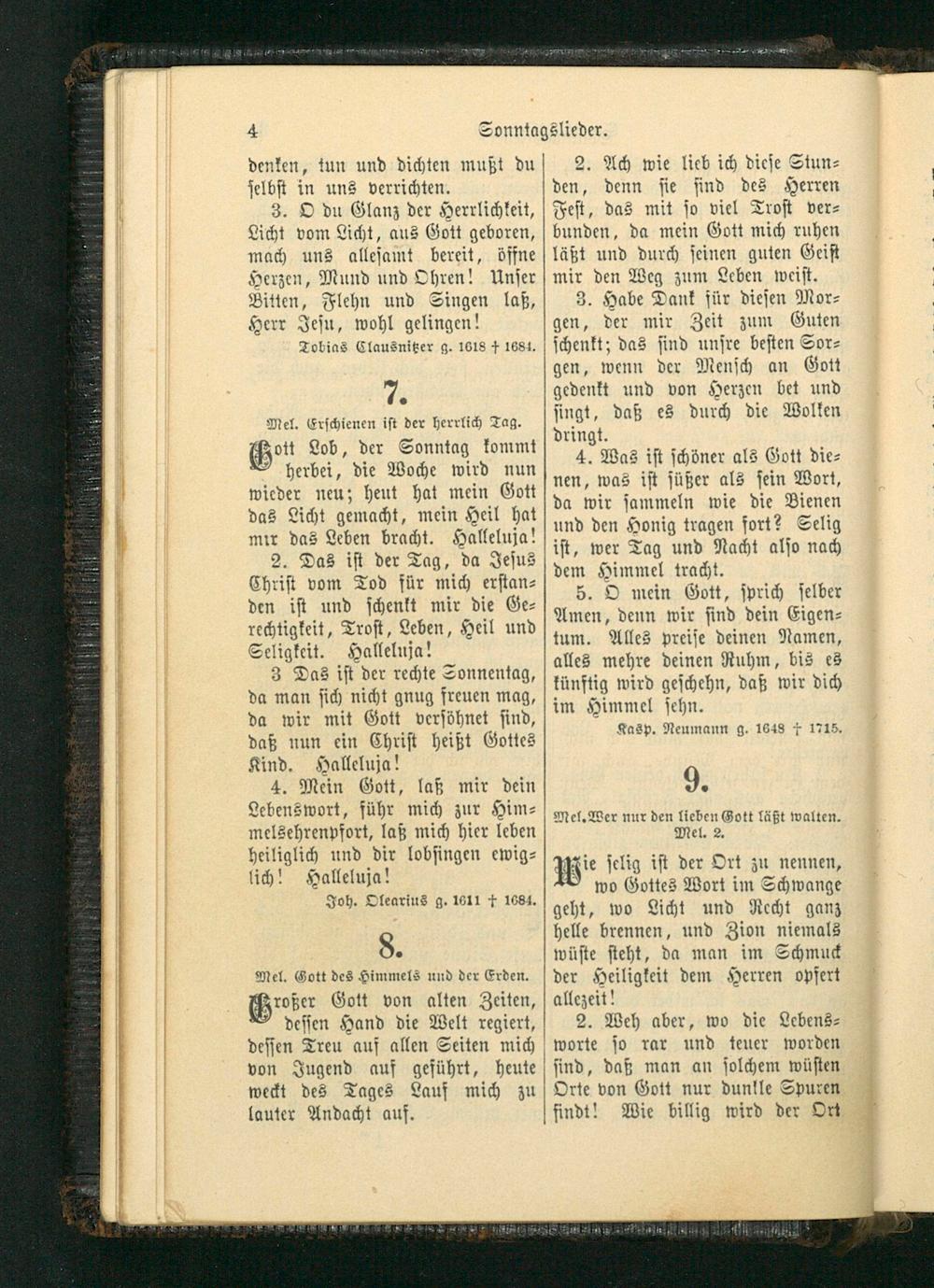 4 Sonntagslieder.

denken, tun und dichten mußt du selbst in uns verrichten.

3. O du Glanz der Herrlichkeit, Licht vom Licht, aus Gott geboren, mach uns allesamt bereit, öffne Herzen, Mund und Ohren! Unser Bitten, Flehn und Singen laß, Herr Jesu, wohl gelingen!

Tobias Clausnitzer g. 1618 † 1684.

7.

Mel. Erschienen ist der herrlich Tag.

Gott Lob, der Sonntag kommt herbei, die Woche wird nun wieder neu; heut hat mein Gott das Licht gemacht, mein Heil hat mir das Leben bracht. Halleluja!

2. Das ist der Tag, da Jesus Christ vom Tod für mich erstanden ist und schenkt mir die Gerechtigkeit, Trost, Leben, Heil und Seligkeit. Halleluja!

3 Das ist der rechte Sonnentag, da man sich nicht gnug freuen mag, da wir mit Gott versöhnet sind, daß nun ein Christ heißt Gottes Kind. Halleluja!

4. Mein Gott, laß mir dein Lebenswort, führ mich zur Himmelsehrenpfort, laß mich hier leben heiliglich und dir lobsingen ewiglich! Halleluja!

Joh. Olearius g. 1611 † 1684.

8.

Mel. Gott des Himmels und der Erden.

Großer Gott von alten Zeiten, dessen Hand die Welt regiert, dessen Treu auf allen Seiten mich von Jugend auf geführt, heute weckt des Tages Lauf mich zu lauter Andacht auf.

2. Ach wie lieb ich diese Stunden, denn sie sind des Herren Fest, das mit so viel Trost verbunden, da mein Gott mich ruhen läßt und durch seinen guten Geist mir den Weg zum Leben weist.

3. Habe Dank für diesen Morgen, der mir Zeit zum Guten schenkt; das sind unsre besten Sorgen, wenn der Mensch an Gott gedenkt und von Herzen bet und singt, daß es durch die Wolken dringt.

4. Was ist schöner als Gott dienen, was ist süßer als sein Wort, da wir sammeln wie die Bienen und den Honig tragen fort? Selig ist, wer Tag und Nacht also nach dem Himmel tracht.

5. O mein Gott, sprich selber Amen, denn wir sind dein Eigentum. Alles preise deinen Namen, alles mehre deinen Ruhm, bis es künftig wird geschehn, daß wir dich im Himmel sehn.

Kasp. Neumann g. 1648 † 1715.

9.

Mel. Wer nur den lieben Gott läßt walten. Mel. 2.

Wie selig ist der Ort zu nennen, wo Gottes Wort im Schwange geht, wo Licht und Recht ganz helle brennen, und Zion niemals wüste steht, da man im Schmuck der Heiligkeit dem Herren opfert allezeit!

2. Weh aber, wo die Lebensworte so rar und teuer worden sind, daß man an solchem wüsten Orte von Gott nur dunkle Spuren findt! Wie billig wird der Ort